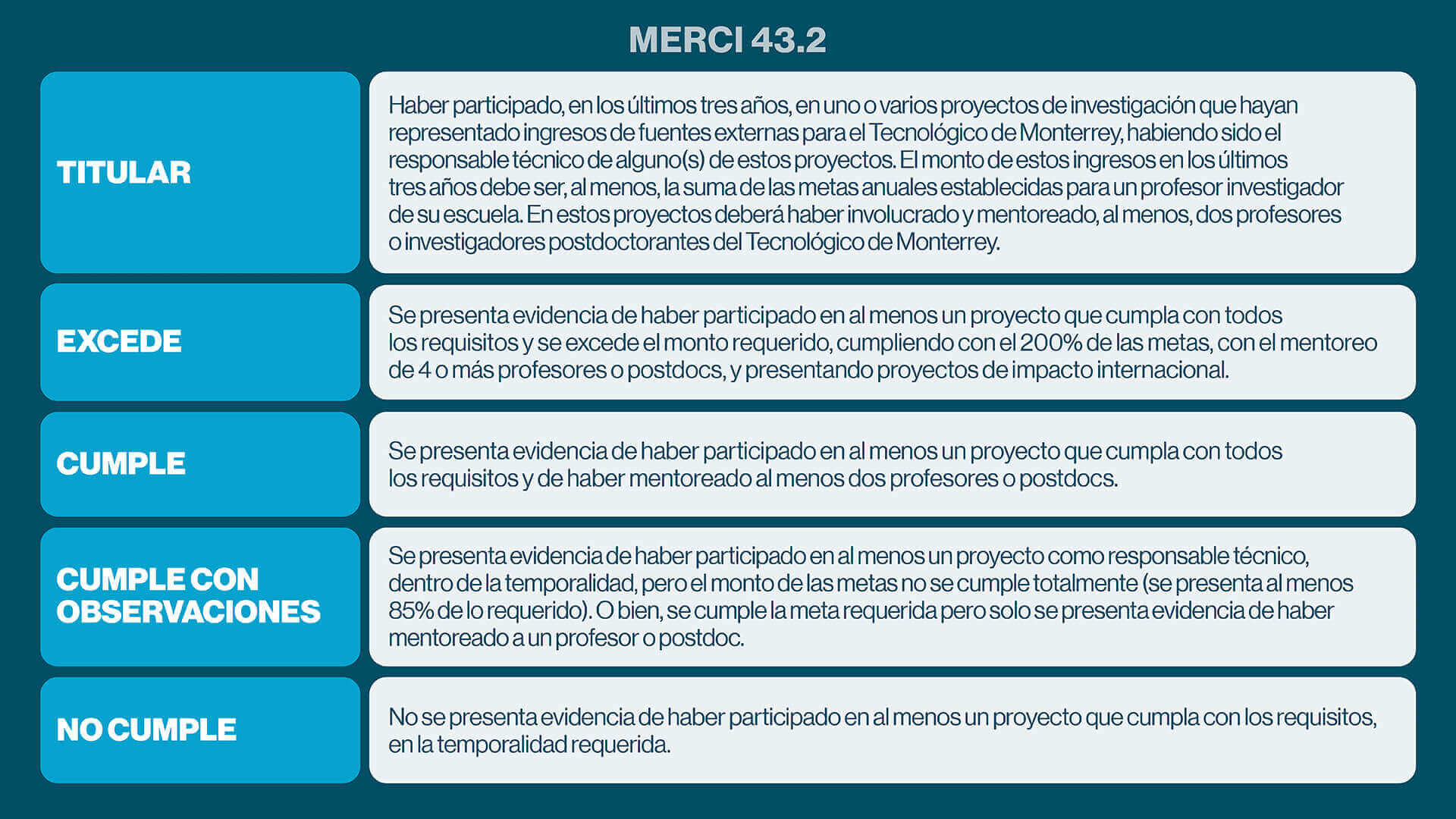 MERCI 43.2

| | |
|---|---|
| TITULAR | Haber participado, en los últimos tres años, en uno o varios proyectos de investigación que hayan representado ingresos de fuentes externas para el Tecnológico de Monterrey, habiendo sido el responsable técnico de alguno(s) de estos proyectos. El monto de estos ingresos en los últimos tres años debe ser, al menos, la suma de las metas anuales establecidas para un profesor investigador de su escuela. En estos proyectos deberá haber involucrado y mentoreado, al menos, dos profesores o investigadores postdoctorantes del Tecnológico de Monterrey. |
| EXCEDE | Se presenta evidencia de haber participado en al menos un proyecto que cumpla con todos los requisitos y se excede el monto requerido, cumpliendo con el 200% de las metas, con el mentoreo de 4 o más profesores o postdocs, y presentando proyectos de impacto internacional. |
| CUMPLE | Se presenta evidencia de haber participado en al menos un proyecto que cumpla con todos los requisitos y de haber mentoreado al menos dos profesores o postdocs. |
| CUMPLE CON OBSERVACIONES | Se presenta evidencia de haber participado en al menos un proyecto como responsable técnico, dentro de la temporalidad, pero el monto de las metas no se cumple totalmente (se presenta al menos 85% de lo requerido). O bien, se cumple la meta requerida pero solo se presenta evidencia de haber mentoreado a un profesor o postdoc. |
| NO CUMPLE | No se presenta evidencia de haber participado en al menos un proyecto que cumpla con los requisitos, en la temporalidad requerida. |